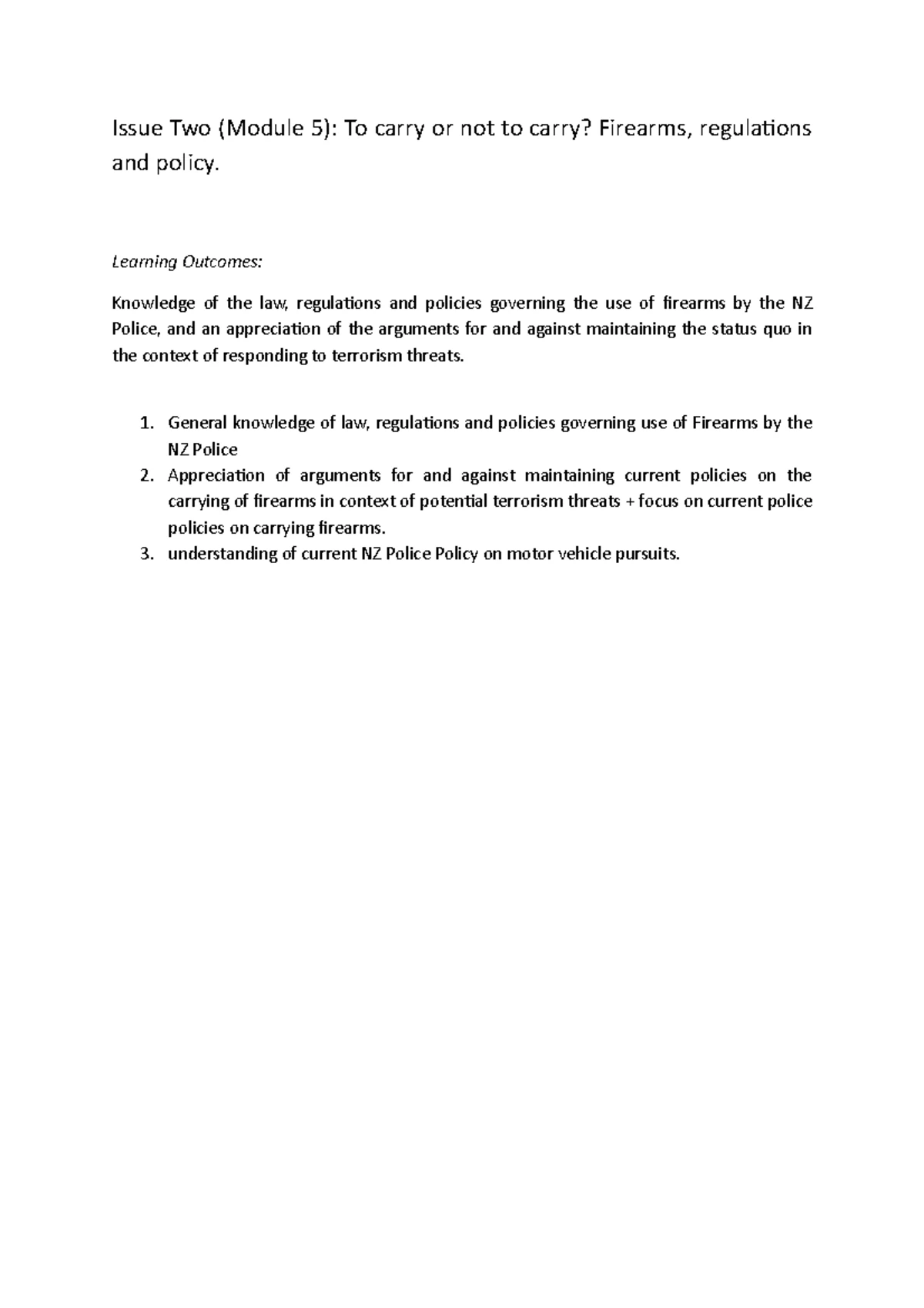 Issue Two (Module 5): To carry or not to carry? Firearms, regulations and policy.

Learning Outcomes:

Knowledge of the law, regulations and policies governing the use of firearms by the NZ Police, and an appreciation of the arguments for and against maintaining the status quo in the context of responding to terrorism threats.

1. General knowledge of law, regulations and policies governing use of Firearms by the NZ Police
2. Appreciation of arguments for and against maintaining current policies on the carrying of firearms in context of potential terrorism threats + focus on current police policies on carrying firearms.
3. understanding of current NZ Police Policy on motor vehicle pursuits.